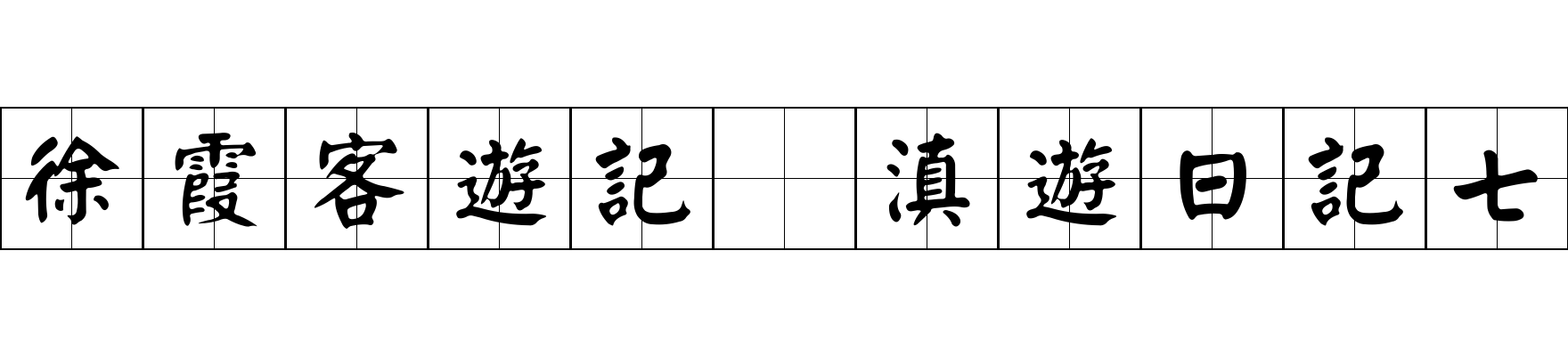 徐霞客遊記 滇遊日記七